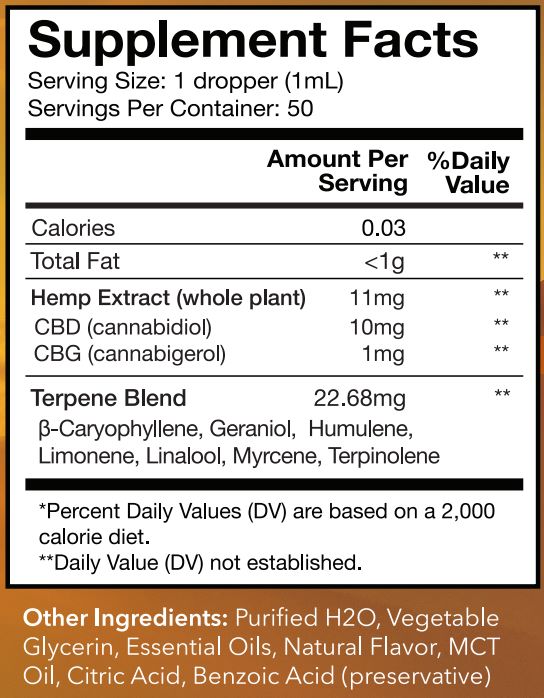 Supplement Facts
Serving Size: 1 dropper (1mL)
Servings Per Container: 50

| | Amount Per Serving | %Daily Value |
|---|---|---|
| Calories | 0.03 | |
| Total Fat | <1g | ** |
| Hemp Extract (whole plant) | 11mg | ** |
| CBD (cannabidiol) | 10mg | ** |
| CBG (cannabigerol) | 1mg | ** |
| Terpene Blend | 22.68mg | ** |

β-Caryophyllene, Geraniol, Humulene, Limonene, Linalool, Myrcene, Terpinolene

*Percent Daily Values (DV) are based on a 2,000 calorie diet.
**Daily Value (DV) not established.

Other Ingredients: Purified H2O, Vegetable Glycerin, Essential Oils, Natural Flavor, MCT Oil, Citric Acid, Benzoic Acid (preservative)